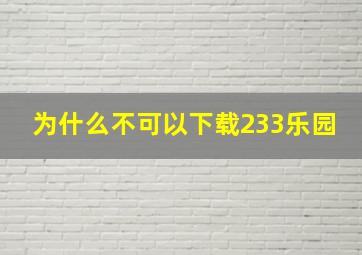 为什么不可以下载233乐园